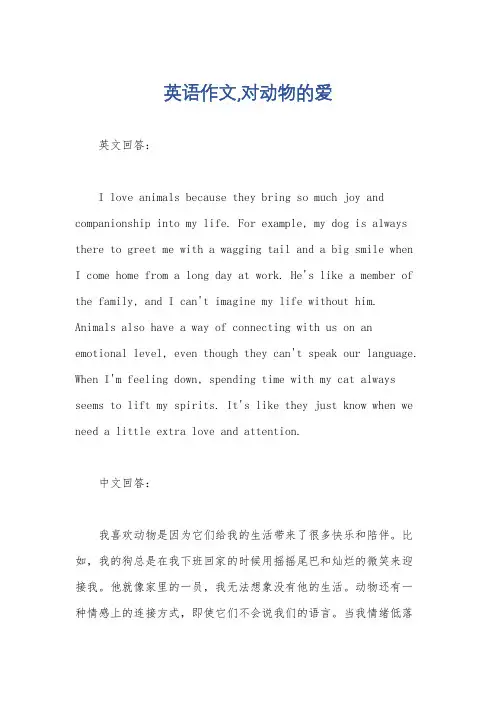 英语作文,对动物的爱

英文回答:

I love animals because they bring so much joy and companionship into my life. For example, my dog is always there to greet me with a wagging tail and a big smile when I come home from a long day at work. He's like a member of the family, and I can't imagine my life without him. Animals also have a way of connecting with us on an emotional level, even though they can't speak our language. When I'm feeling down, spending time with my cat always seems to lift my spirits. It's like they just know when we need a little extra love and attention.

中文回答:

我喜欢动物是因为它们给我的生活带来了很多快乐和陪伴。比如，我的狗总是在我下班回家的时候用摇摇尾巴和灿烂的微笑来迎接我。他就像家里的一员，我无法想象没有他的生活。动物还有一种情感上的连接方式，即使它们不会说我们的语言。当我情绪低落